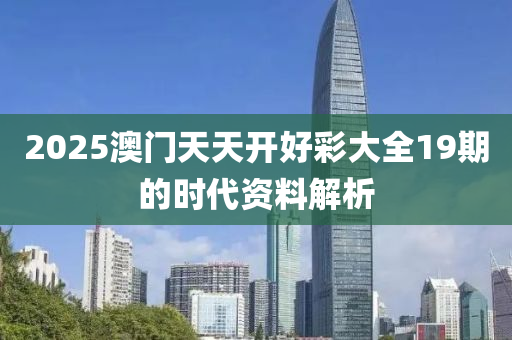 2025澳门天天开好彩大全19期的时代资料解析